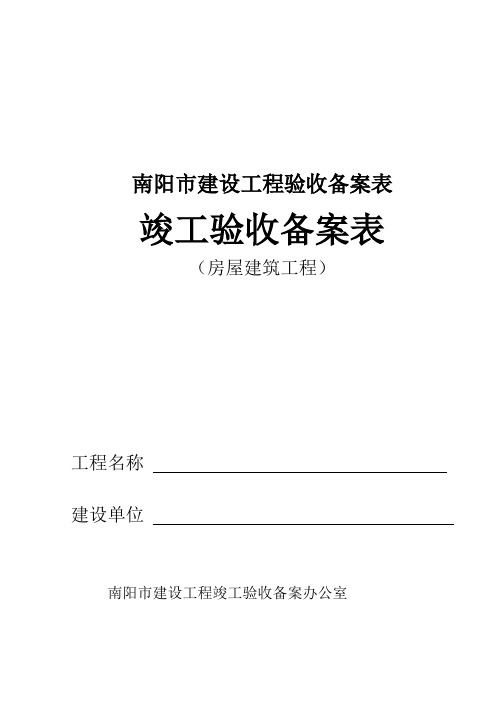 南阳市建设工程验收备案表

竣工验收备案表

（房屋建筑工程）

工程名称

建设单位

南阳市建设工程竣工验收备案办公室